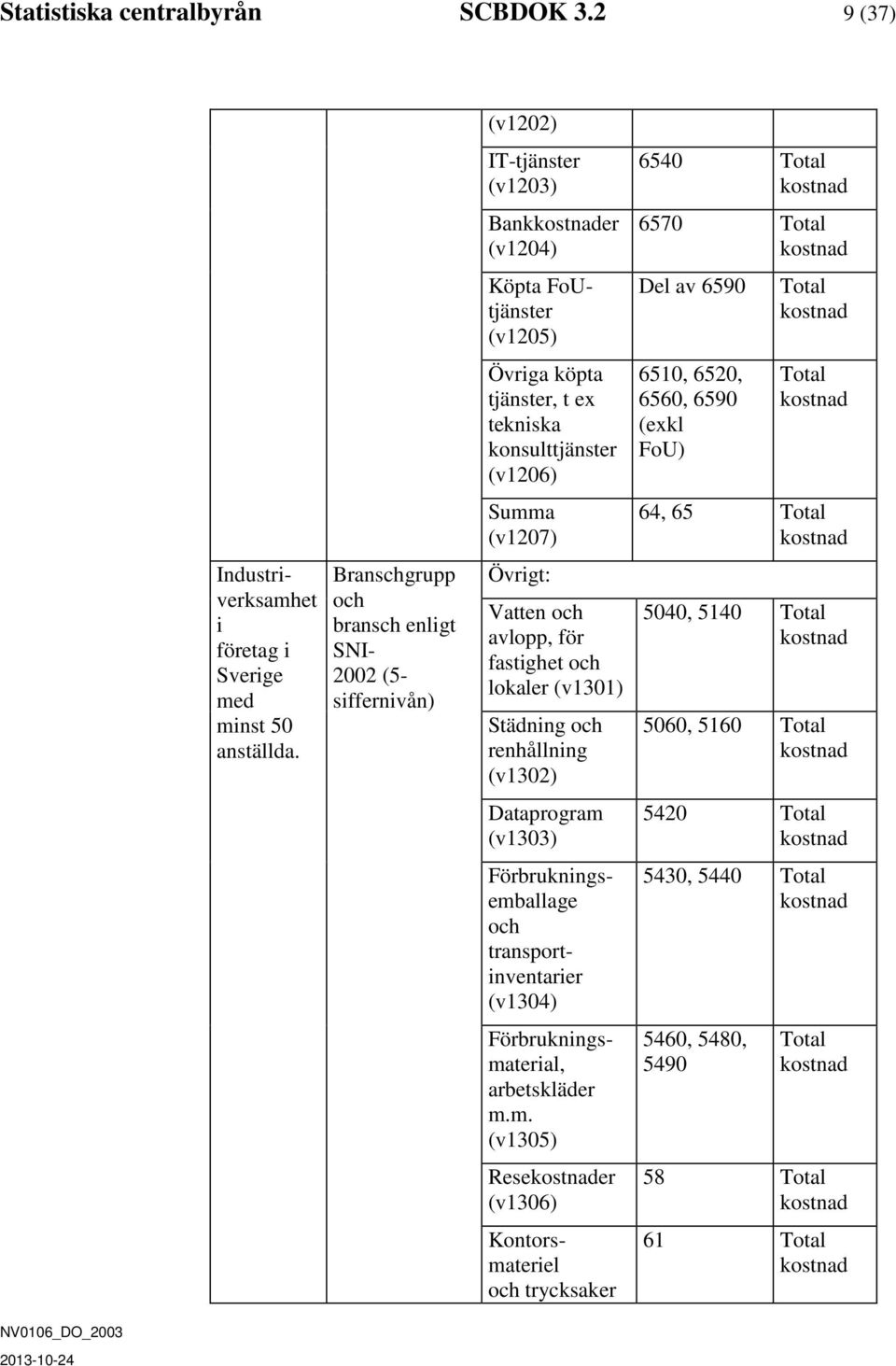 Statistiska centralbyrån SCBDOK 3.2 9 (37)

| | | | | |
|---|---|---|---|---|
| Industriverksamhet i företag i Sverige med minst 50 anställda. | Branschgrupp och bransch enligt SNI-2002 (5-siffernivån) | (v1202) | | |
| | | IT-tjänster (v1203) | 6540 | Total kostnad |
| | | Bankkostnader (v1204) | 6570 | Total kostnad |
| | | Köpta FoU-tjänster (v1205) | Del av 6590 | Total kostnad |
| | | Övriga köpta tjänster, t ex tekniska konsulttjänster (v1206) | 6510, 6520, 6560, 6590 (exkl FoU) | Total kostnad |
| | | Summa (v1207) | 64, 65 | Total kostnad |
| | | Övrigt: | | |
| | | Vatten och avlopp, för fastighet och lokaler (v1301) | 5040, 5140 | Total kostnad |
| | | Städning och renhållning (v1302) | 5060, 5160 | Total kostnad |
| | | Dataprogram (v1303) | 5420 | Total kostnad |
| | | Förbrukningsemballage och transportinventarier (v1304) | 5430, 5440 | Total kostnad |
| | | Förbrukningsmaterial, arbetskläder m.m. (v1305) | 5460, 5480, 5490 | Total kostnad |
| | | Resekostnader (v1306) | 58 | Total kostnad |
| | | Kontorsmateriel och trycksaker | 61 | Total kostnad |

NV0106_DO_2003
2013-10-24